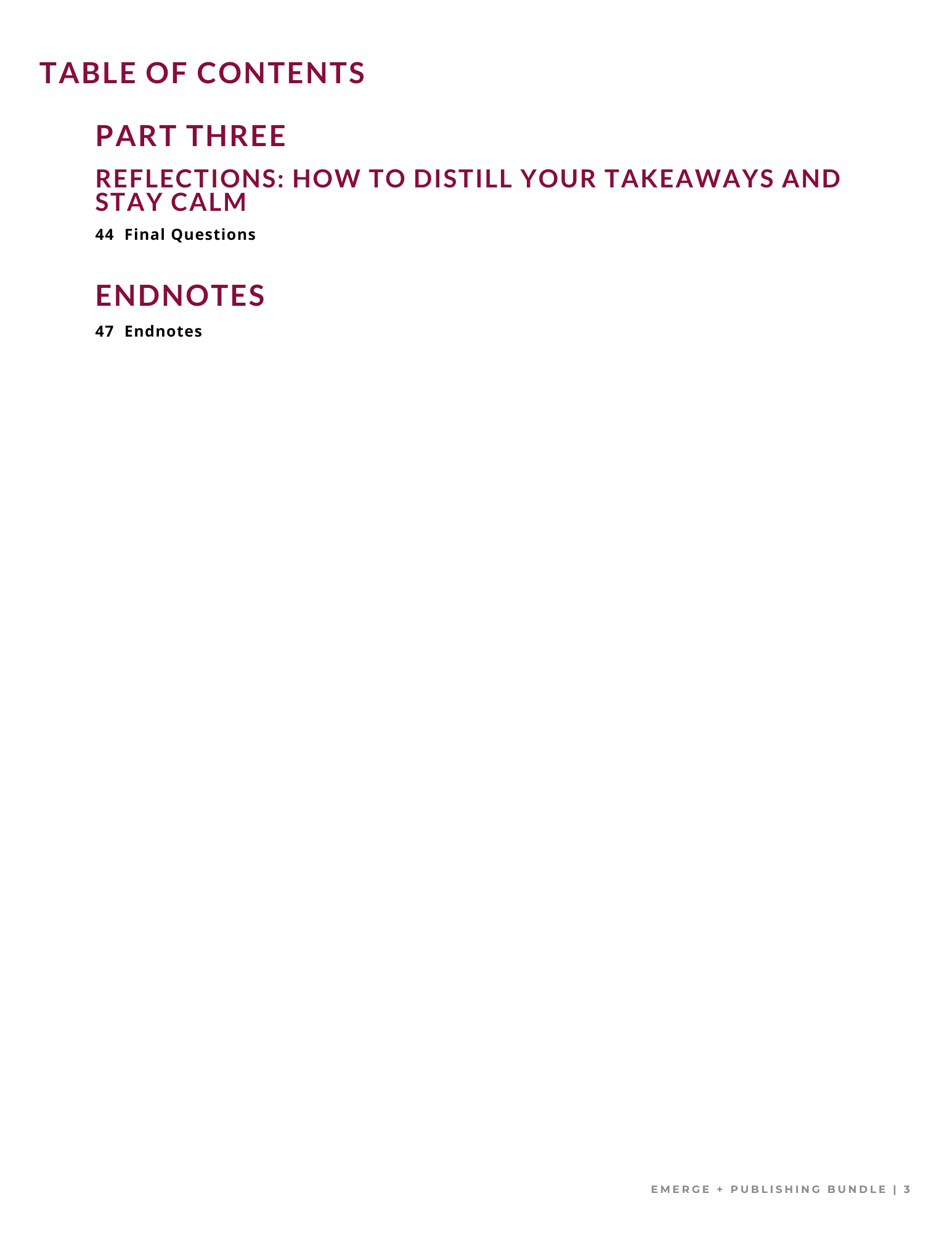 TABLE OF CONTENTS

PART THREE

REFLECTIONS: HOW TO DISTILL YOUR TAKEAWAYS AND STAY CALM

44 Final Questions

ENDNOTES

47 Endnotes

EMERGE + PUBLISHING BUNDLE | 3